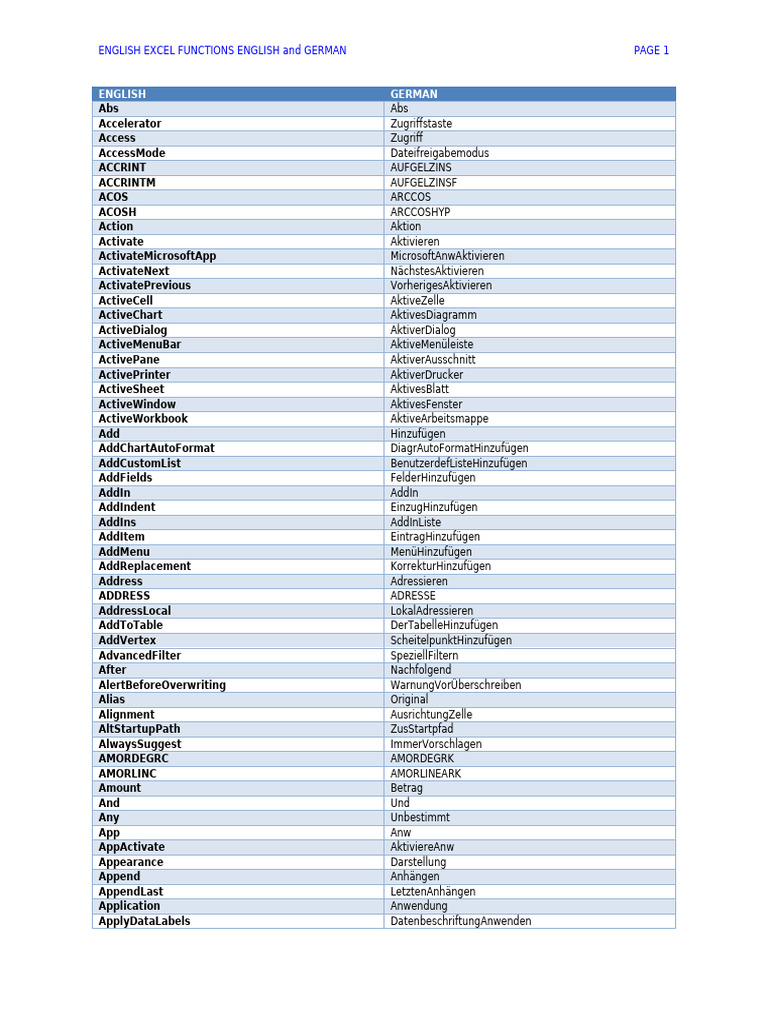 ENGLISH EXCEL FUNCTIONS ENGLISH and GERMAN PAGE 1

| ENGLISH | GERMAN |
|---|---|
| Abs | Abs |
| Accelerator | Zugriffstaste |
| Access | Zugriff |
| AccessMode | Dateifreigabemodus |
| ACCRINT | AUFGELZINS |
| ACCRINTM | AUFGELZINSF |
| ACOS | ARCCOS |
| ACOSH | ARCCOSHYP |
| Action | Aktion |
| Activate | Aktivieren |
| ActivateMicrosoftApp | MicrosoftAnwAktivieren |
| ActivateNext | NächstesAktivieren |
| ActivatePrevious | VorherigesAktivieren |
| ActiveCell | AktiveZelle |
| ActiveChart | AktivesDiagramm |
| ActiveDialog | AktiverDialog |
| ActiveMenuBar | AktiveMenüleiste |
| ActivePane | AktiverAusschnitt |
| ActivePrinter | AktiverDrucker |
| ActiveSheet | AktivesBlatt |
| ActiveWindow | AktivesFenster |
| ActiveWorkbook | AktiveArbeitsmappe |
| Add | Hinzufügen |
| AddChartAutoFormat | DiagrAutoFormatHinzufügen |
| AddCustomList | BenutzerdefListeHinzufügen |
| AddFields | FelderHinzufügen |
| AddIn | AddIn |
| AddIndent | EinzugHinzufügen |
| AddIns | AddInListe |
| AddItem | EintragHinzufügen |
| AddMenu | MenüHinzufügen |
| AddReplacement | KorrekturHinzufügen |
| Address | Adressieren |
| ADDRESS | ADRESSE |
| AddressLocal | LokalAdressieren |
| AddToTable | DerTabelleHinzufügen |
| AddVertex | ScheitelpunktHinzufügen |
| AdvancedFilter | SpeziellFiltern |
| After | Nachfolgend |
| AlertBeforeOverwriting | WarnungVorÜberschreiben |
| Alias | Original |
| Alignment | AusrichtungZelle |
| AltStartupPath | ZusStartpfad |
| AlwaysSuggest | ImmerVorschlagen |
| AMORDEGRC | AMORDEGRK |
| AMORLINC | AMORLINEARK |
| Amount | Betrag |
| And | Und |
| Any | Unbestimmt |
| App | Anw |
| AppActivate | AktiviereAnw |
| Appearance | Darstellung |
| Append | Anhängen |
| AppendLast | LetztenAnhängen |
| Application | Anwendung |
| ApplyDataLabels | DatenbeschriftungAnwenden |